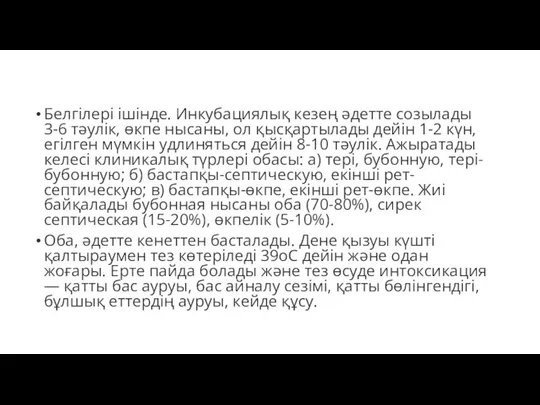 • Белгілері ішінде. Инкубациялық кезең әдетте созылады 3-6 тәулік, өкпе нысаны, ол қысқартылады дейін 1-2 күн, егілген мүмкін удлиняться дейін 8-10 тәулік. Ажыратады келесі клиникалық түрлері обасы: а) тері, бубонную, тері-бубонную; б) бастапқы-септическую, екінші рет-септическую; в) бастапқы-өкпе, екінші рет-өкпе. Жиі байқалады бубонная нысаны оба (70-80%), сирек септическая (15-20%), өкпелік (5-10%).

• Оба, әдетте кенеттен басталады. Дене қызуы күшті қалтыраумен тез көтеріледі 39оС дейін және одан жоғары. Ерте пайда болады және тез өсуде интоксикация — қатты бас ауруы, бас айналу сезімі, қатты бөлінгендігі, бұлшық еттердің ауруы, кейде құсу.